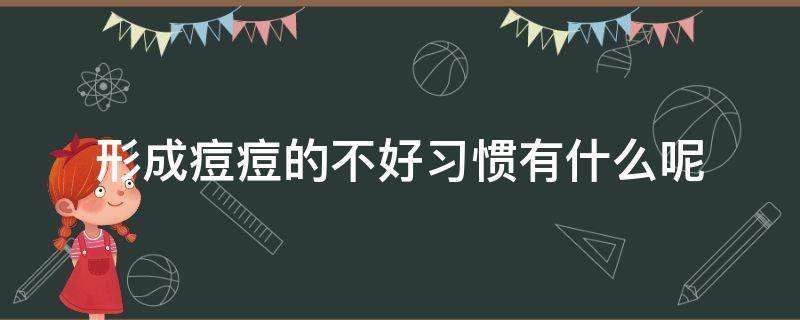 形成痘痘的不好习惯有什么呢